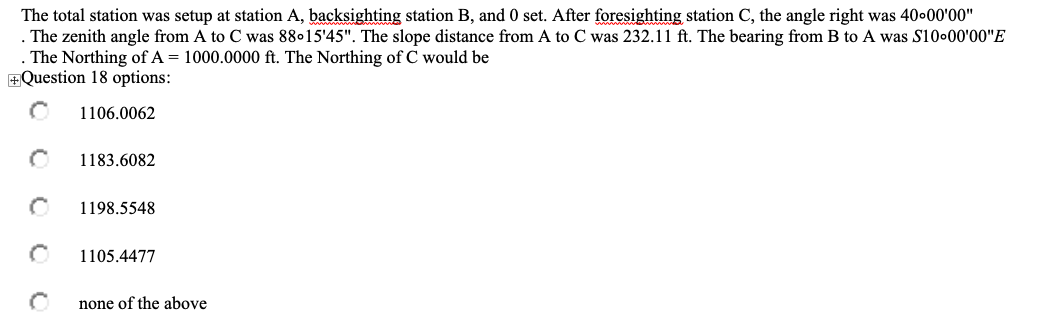 The total station was setup at station A, backsighting station B, and 0 set. After foresighting station C, the angle right was 40∘00'00" . The zenith angle from A to C was 88∘15'45". The slope distance from A to C was 232.11 ft. The bearing from B to A was $S10∘00'00"E$ . The Northing of A = 1000.0000 ft. The Northing of C would be

Question 18 options:

1106.0062

1183.6082

1198.5548

1105.4477

none of the above